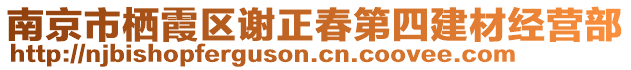 南京市栖霞区谢正春第四建材经营部
http://njbishopferguson.cn.coovee.com